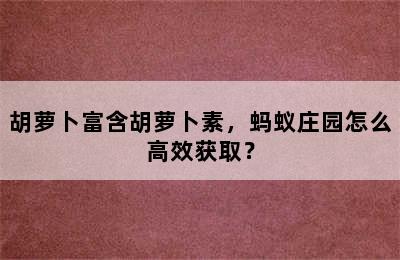 胡萝卜富含胡萝卜素，蚂蚁庄园怎么高效获取？